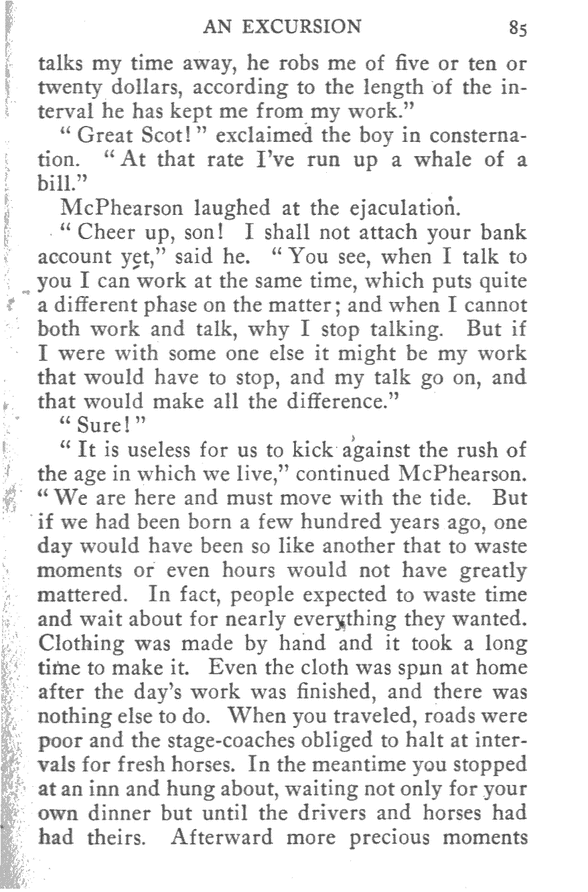 AN EXCURSION 85

talks my time away, he robs me of five or ten or twenty dollars, according to the length of the interval he has kept me from my work."

"Great Scot!" exclaimed the boy in consternation. "At that rate I've run up a whale of a bill."

McPhearson laughed at the ejaculation.

"Cheer up, son! I shall not attach your bank account yet," said he. "You see, when I talk to you I can work at the same time, which puts quite a different phase on the matter; and when I cannot both work and talk, why I stop talking. But if I were with some one else it might be my work that would have to stop, and my talk go on, and that would make all the difference."

"Sure!"

"It is useless for us to kick against the rush of the age in which we live," continued McPhearson. "We are here and must move with the tide. But if we had been born a few hundred years ago, one day would have been so like another that to waste moments or even hours would not have greatly mattered. In fact, people expected to waste time and wait about for nearly everything they wanted. Clothing was made by hand and it took a long time to make it. Even the cloth was spun at home after the day's work was finished, and there was nothing else to do. When you traveled, roads were poor and the stage-coaches obliged to halt at intervals for fresh horses. In the meantime you stopped at an inn and hung about, waiting not only for your own dinner but until the drivers and horses had had theirs. Afterward more precious moments